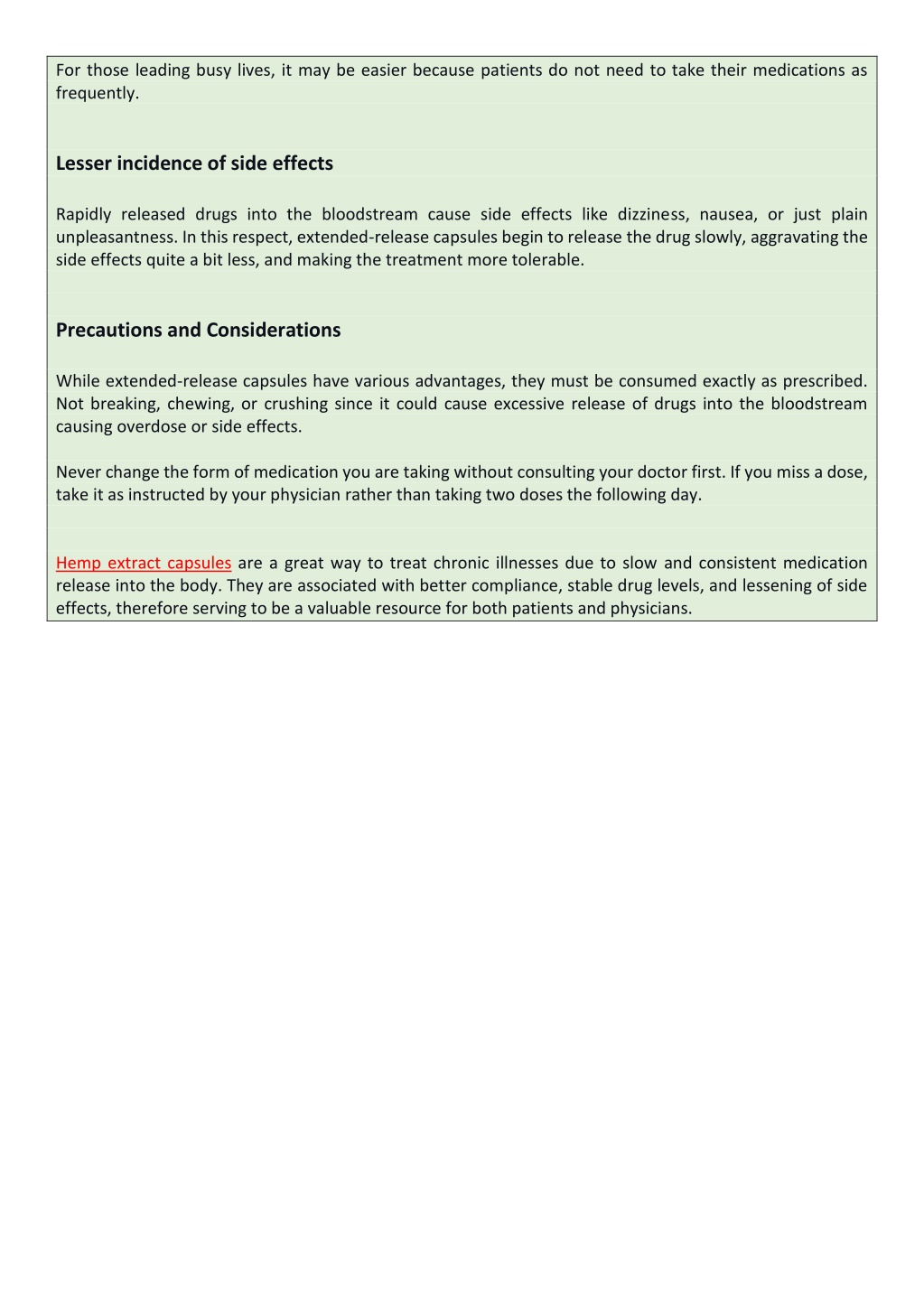 For those leading busy lives, it may be easier because patients do not need to take their medications as frequently.

Lesser incidence of side effects

Rapidly released drugs into the bloodstream cause side effects like dizziness, nausea, or just plain unpleasantness. In this respect, extended-release capsules begin to release the drug slowly, aggravating the side effects quite a bit less, and making the treatment more tolerable.

Precautions and Considerations

While extended-release capsules have various advantages, they must be consumed exactly as prescribed. Not breaking, chewing, or crushing since it could cause excessive release of drugs into the bloodstream causing overdose or side effects.

Never change the form of medication you are taking without consulting your doctor first. If you miss a dose, take it as instructed by your physician rather than taking two doses the following day.

Hemp extract capsules are a great way to treat chronic illnesses due to slow and consistent medication release into the body. They are associated with better compliance, stable drug levels, and lessening of side effects, therefore serving to be a valuable resource for both patients and physicians.